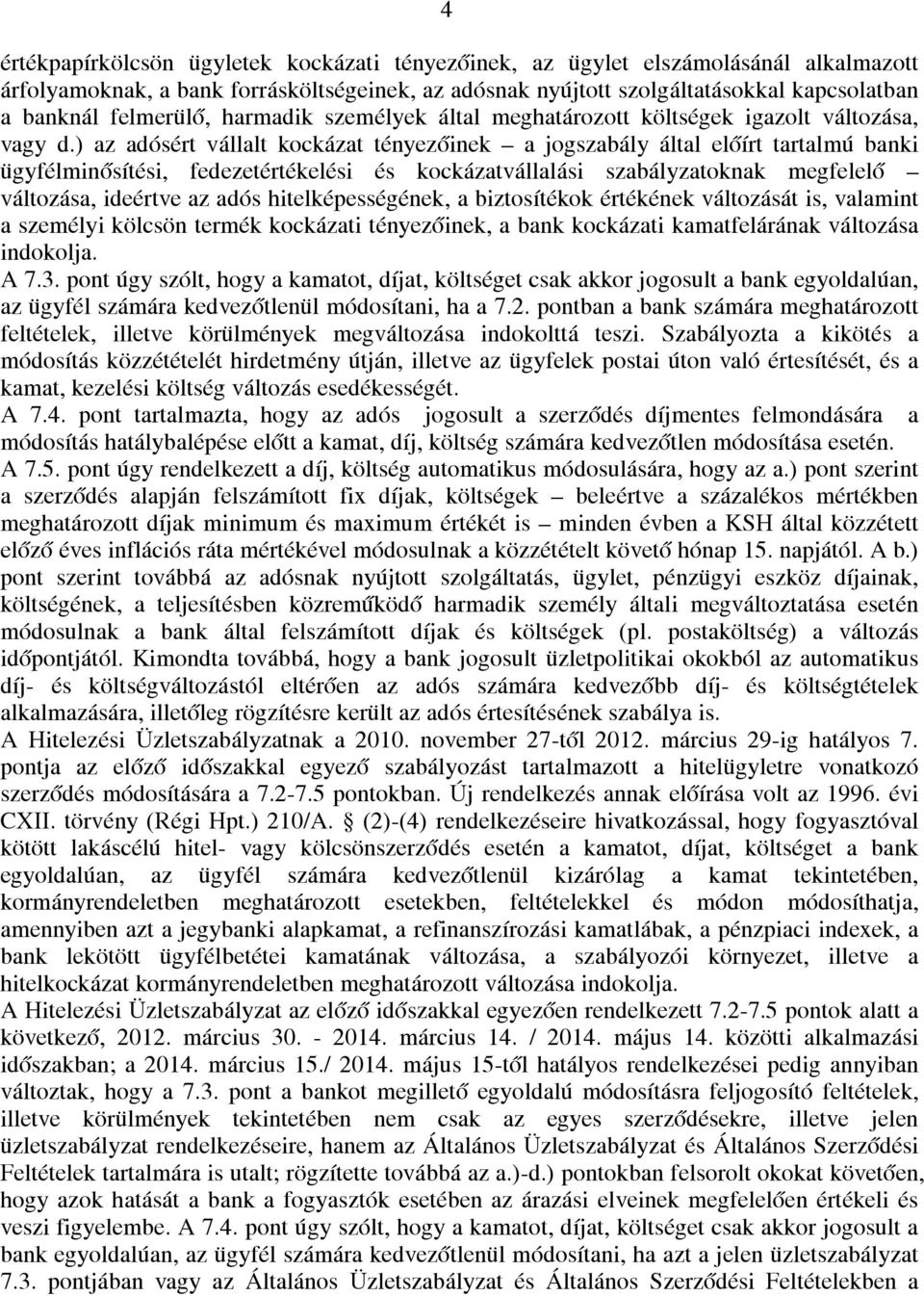 4

értékpapírkölcsön ügyletek kockázati tényezőinek, az ügylet elszámolásánál alkalmazott árfolyamoknak, a bank forrásköltségeinek, az adósnak nyújtott szolgáltatásokkal kapcsolatban a banknál felmerülő, harmadik személyek által meghatározott költségek igazolt változása, vagy d.) az adósért vállalt kockázat tényezőinek – a jogszabály által előírt tartalmú banki ügyfélminősítési, fedezetértékelési és kockázatvállalási szabályzatoknak megfelelő – változása, ideértve az adós hitelképességének, a biztosítékok értékének változását is, valamint a személyi kölcsön termék kockázati tényezőinek, a bank kockázati kamatfelárának változása indokolja.
A 7.3. pont úgy szólt, hogy a kamatot, díjat, költséget csak akkor jogosult a bank egyoldalúan, az ügyfél számára kedvezőtlenül módosítani, ha a 7.2. pontban a bank számára meghatározott feltételek, illetve körülmények megváltozása indokolttá teszi. Szabályozta a kikötés a módosítás közzétételét hirdetmény útján, illetve az ügyfelek postai úton való értesítését, és a kamat, kezelési költség változás esedékességét.
A 7.4. pont tartalmazta, hogy az adós jogosult a szerződés díjmentes felmondására a módosítás hatálybalépése előtt a kamat, díj, költség számára kedvezőtlen módosítása esetén.
A 7.5. pont úgy rendelkezett a díj, költség automatikus módosulására, hogy az a.) pont szerint a szerződés alapján felszámított fix díjak, költségek – beleértve a százalékos mértékben meghatározott díjak minimum és maximum értékét is – minden évben a KSH által közzétett előző éves inflációs ráta mértékével módosulnak a közzétételt követő hónap 15. napjától. A b.) pont szerint továbbá az adósnak nyújtott szolgáltatás, ügylet, pénzügyi eszköz díjainak, költségének, a teljesítésben közreműködő harmadik személy általi megváltoztatása esetén módosulnak a bank által felszámított díjak és költségek (pl. postaköltség) a változás időpontjától. Kimondta továbbá, hogy a bank jogosult üzletpolitikai okokból az automatikus díj- és költségváltozástól eltérően az adós számára kedvezőbb díj- és költségtételek alkalmazására, illetőleg rögzítésre került az adós értesítésének szabálya is.
A Hitelezési Üzletszabályzatnak a 2010. november 27-től 2012. március 29-ig hatályos 7. pontja az előző időszakkal egyező szabályozást tartalmazott a hitelügyletre vonatkozó szerződés módosítására a 7.2-7.5 pontokban. Új rendelkezés annak előírása volt az 1996. évi CXII. törvény (Régi Hpt.) 210/A. § (2)-(4) rendelkezéseire hivatkozással, hogy fogyasztóval kötött lakáscélú hitel- vagy kölcsönszerződés esetén a kamatot, díjat, költséget a bank egyoldalúan, az ügyfél számára kedvezőtlenül kizárólag a kamat tekintetében, kormányrendeletben meghatározott esetekben, feltételekkel és módon módosíthatja, amennyiben azt a jegybanki alapkamat, a refinanszírozási kamatlábak, a pénzpiaci indexek, a bank lekötött ügyfélbetétei kamatának változása, a szabályozói környezet, illetve a hitelkockázat kormányrendeletben meghatározott változása indokolja.
A Hitelezési Üzletszabályzat az előző időszakkal egyezően rendelkezett 7.2-7.5 pontok alatt a következő, 2012. március 30. - 2014. március 14. / 2014. május 14. közötti alkalmazási időszakban; a 2014. március 15./ 2014. május 15-től hatályos rendelkezései pedig annyiban változtak, hogy a 7.3. pont a bankot megillető egyoldalú módosításra feljogosító feltételek, illetve körülmények tekintetében nem csak az egyes szerződésekre, illetve jelen üzletszabályzat rendelkezéseire, hanem az Általános Üzletszabályzat és Általános Szerződési Feltételek tartalmára is utalt; rögzítette továbbá az a.)-d.) pontokban felsorolt okokat követően, hogy azok hatását a bank a fogyasztók esetében az árazási elveinek megfelelően értékeli és veszi figyelembe. A 7.4. pont úgy szólt, hogy a kamatot, díjat, költséget csak akkor jogosult a bank egyoldalúan, az ügyfél számára kedvezőtlenül módosítani, ha azt a jelen üzletszabályzat 7.3. pontjában vagy az Általános Üzletszabályzat és Általános Szerződési Feltételekben a